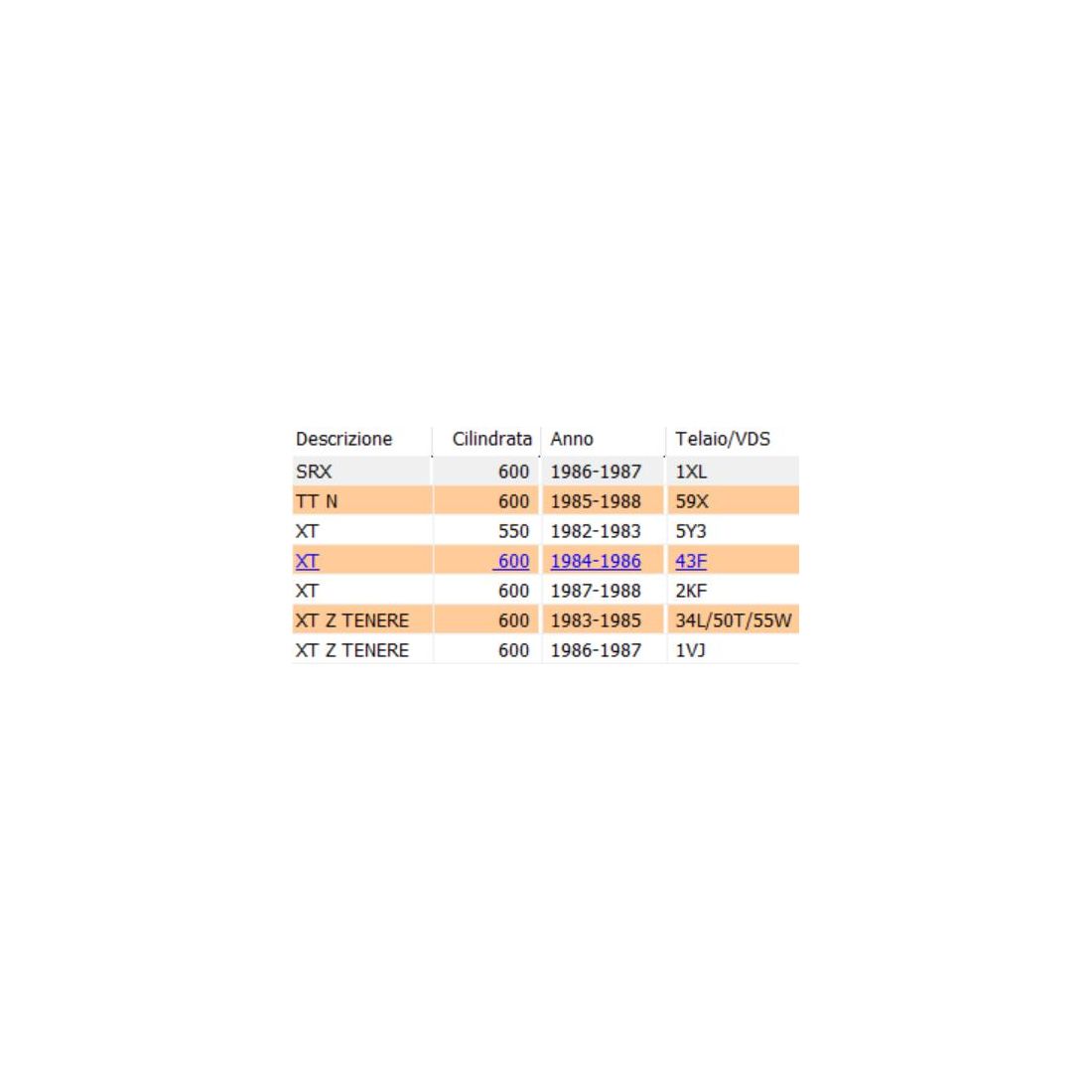 | Descrizione | Cilindrata | Anno | Telaio/VDS |
|---|---|---|---|
| SRX | 600 | 1986-1987 | 1XL |
| TT N | 600 | 1985-1988 | 59X |
| XT | 550 | 1982-1983 | 5Y3 |
| XT | 600 | 1984-1986 | 43F |
| XT | 600 | 1987-1988 | 2KF |
| XT Z TENERE | 600 | 1983-1985 | 34L/50T/55W |
| XT Z TENERE | 600 | 1986-1987 | 1VJ |